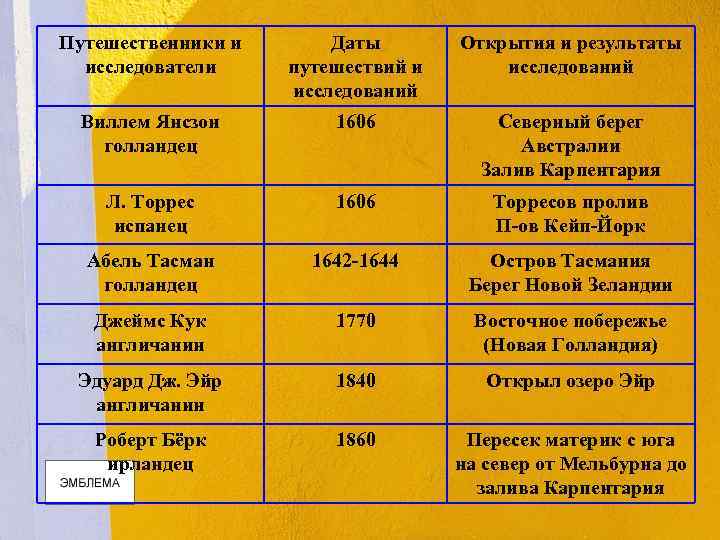 | Путешественники и исследователи | Даты путешествий и исследований | Открытия и результаты исследований |
|---|---|---|
| Виллем Янсзон голландец | 1606 | Северный берег Австралии Залив Карпентария |
| Л. Торрес испанец | 1606 | Торресов пролив П-ов Кейп-Йорк |
| Абель Тасман голландец | 1642-1644 | Остров Тасмания Берег Новой Зеландии |
| Джеймс Кук англичанин | 1770 | Восточное побережье (Новая Голландия) |
| Эдуард Дж. Эйр англичанин | 1840 | Открыл озеро Эйр |
| Роберт Бёрк ирландец | 1860 | Пересек материк с юга на север от Мельбурна до залива Карпентария |

ЭМБЛЕМА